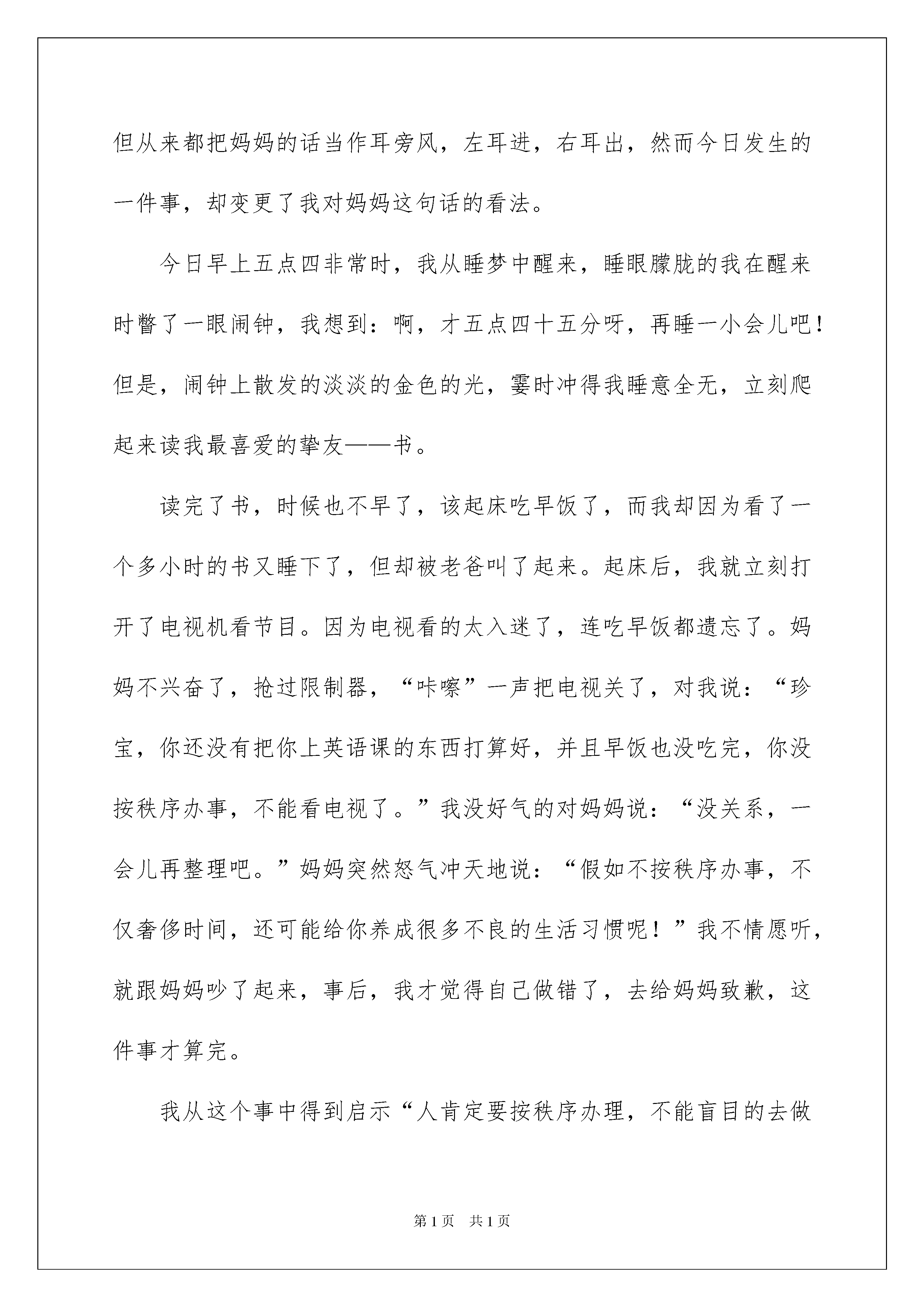 但从来都把妈妈的话当作耳旁风，左耳进，右耳出，然而今日发生的一件事，却变更了我对妈妈这句话的看法。

今日早上五点四非常时，我从睡梦中醒来，睡眼朦胧的我在醒来时瞥了一眼闹钟，我想到：啊，才五点四十五分呀，再睡一小会儿吧！但是，闹钟上散发的淡淡的金色的光，霎时冲得我睡意全无，立刻爬起来读我最喜爱的挚友——书。

读完了书，时候也不早了，该起床吃早饭了，而我却因为看了一个多小时的书又睡下了，但却被老爸叫了起来。起床后，我就立刻打开了电视机看节目。因为电视看的太入迷了，连吃早饭都遗忘了。妈妈不兴奋了，抢过限制器，“咔嚓”一声把电视关了，对我说：“珍宝，你还没有把你上英语课的东西打算好，并且早饭也没吃完，你没按秩序办事，不能看电视了。”我没好气的对妈妈说：“没关系，一会儿再整理吧。”妈妈突然怒气冲天地说：“假如不按秩序办事，不仅奢侈时间，还可能给你养成很多不良的生活习惯呢！”我不情愿听，就跟妈妈吵了起来，事后，我才觉得自己做错了，去给妈妈致歉，这件事才算完。

我从这个事中得到启示“人肯定要按秩序办理，不能盲目的去做

第1页 共1页